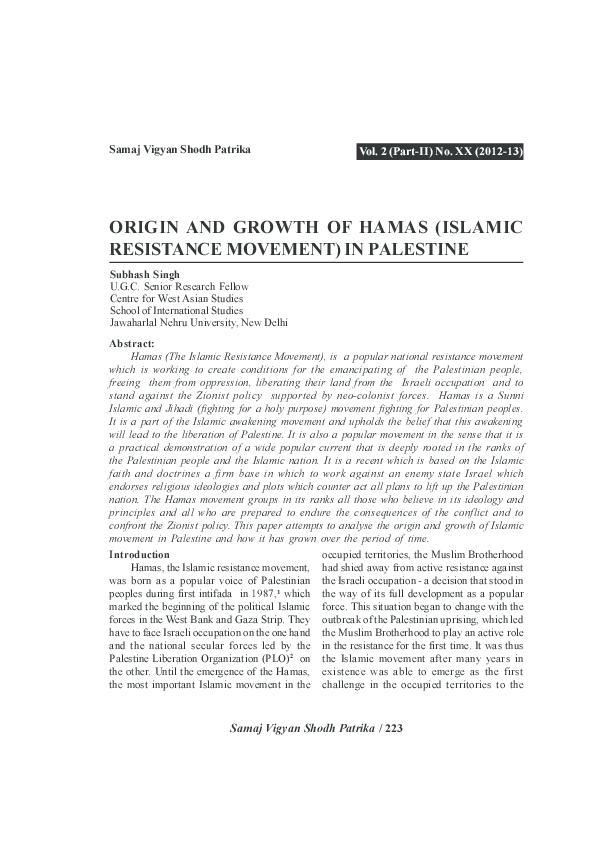 Samaj Vigyan Shodh Patrika

Vol. 2 (Part-II) No. XX (2012-13)

ORIGIN AND GROWTH OF HAMAS (ISLAMIC RESISTANCE MOVEMENT) IN PALESTINE

Subhash Singh
U.G.C. Senior Research Fellow
Centre for West Asian Studies
School of International Studies
Jawaharlal Nehru University, New Delhi

Abstract:
Hamas (The Islamic Resistance Movement), is a popular national resistance movement which is working to create conditions for the emancipating of the Palestinian people, freeing them from oppression, liberating their land from the Israeli occupation and to stand against the Zionist policy supported by neo-colonist forces. Hamas is a Sunni Islamic and Jihadi (fighting for a holy purpose) movement fighting for Palestinian peoples. It is a part of the Islamic awakening movement and upholds the belief that this awakening will lead to the liberation of Palestine. It is also a popular movement in the sense that it is a practical demonstration of a wide popular current that is deeply rooted in the ranks of the Palestinian people and the Islamic nation. It is a recent which is based on the Islamic faith and doctrines a firm base in which to work against an enemy state Israel which endorses religious ideologies and plots which counter act all plans to lift up the Palestinian nation. The Hamas movement groups in its ranks all those who believe in its ideology and principles and all who are prepared to endure the consequences of the conflict and to confront the Zionist policy. This paper attempts to analyse the origin and growth of Islamic movement in Palestine and how it has grown over the period of time.

Introduction
Hamas, the Islamic resistance movement, was born as a popular voice of Palestinian peoples during first intifada in 1987,$^1$ which marked the beginning of the political Islamic forces in the West Bank and Gaza Strip. They have to face Israeli occupation on the one hand and the national secular forces led by the Palestine Liberation Organization (PLO)$^2$ on the other. Until the emergence of the Hamas, the most important Islamic movement in the occupied territories, the Muslim Brotherhood had shied away from active resistance against the Israeli occupation - a decision that stood in the way of its full development as a popular force. This situation began to change with the outbreak of the Palestinian uprising, which led the Muslim Brotherhood to play an active role in the resistance for the first time. It was thus the Islamic movement after many years in existence was able to emerge as the first challenge in the occupied territories to the

Samaj Vigyan Shodh Patrika / 223